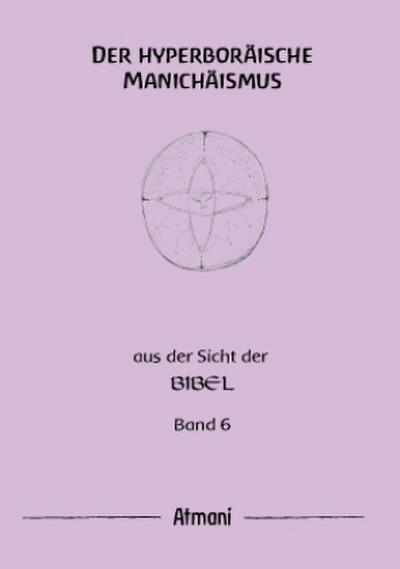 DER HYPERBORÄISCHE MANICHÄISMUS

aus der Sicht der

BIBEL

Band 6

Atmani